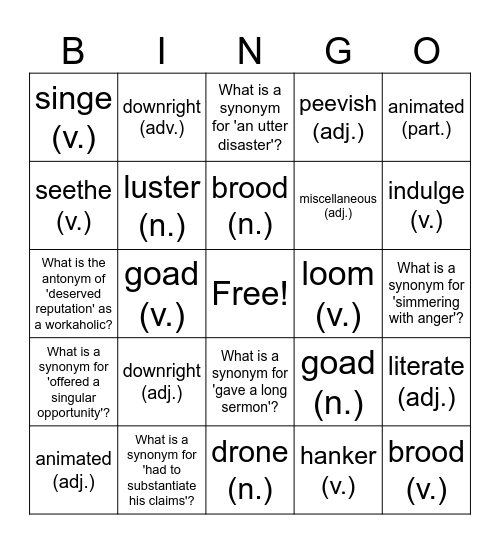 | B | I | N | G | O |
|---|---|---|---|---|
| singe (v.) | downright (adv.) | What is a synonym for 'an utter disaster'? | peevish (adj.) | animated (part.) |
| seethe (v.) | luster (n.) | brood (n.) | miscellaneous (adj.) | indulge (v.) |
| What is the antonym of 'deserved reputation' as a workaholic? | goad (v.) | Free! | loom (v.) | What is a synonym for 'simmering with anger'? |
| What is a synonym for 'offered a singular opportunity'? | downright (adj.) | What is a synonym for 'gave a long sermon'? | goad (n.) | literate (adj.) |
| animated (adj.) | What is a synonym for 'had to substantiate his claims'? | drone (n.) | hanker (v.) | brood (v.) |